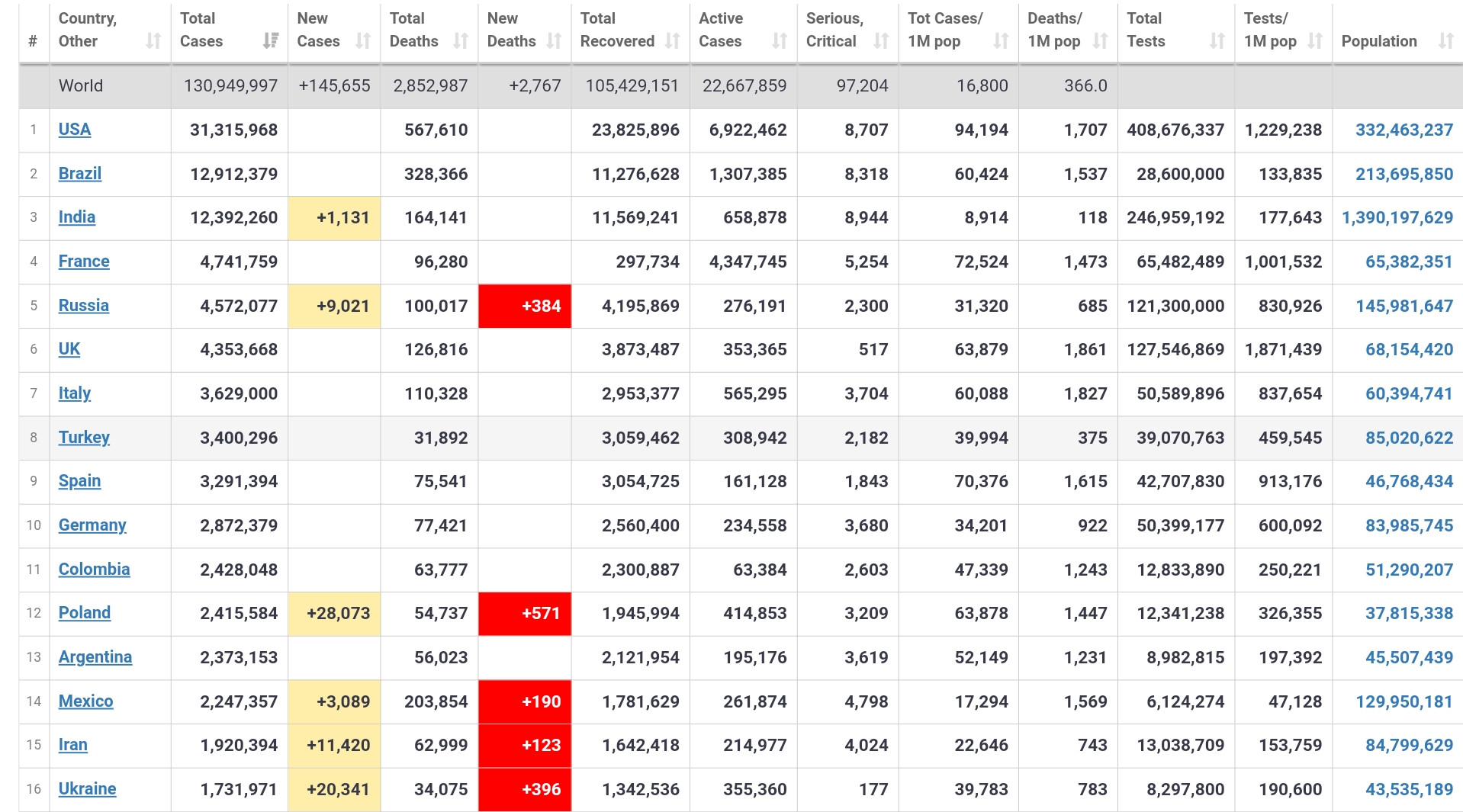 | # | Country, Other | Total Cases | New Cases | Total Deaths | New Deaths | Total Recovered | Active Cases | Serious, Critical | Tot Cases/ 1M pop | Deaths/ 1M pop | Total Tests | Tests/ 1M pop | Population |
|---|---|---|---|---|---|---|---|---|---|---|---|---|---|
| | World | 130,949,997 | +145,655 | 2,852,987 | +2,767 | 105,429,151 | 22,667,859 | 97,204 | 16,800 | 366.0 | | | |
| 1 | USA | 31,315,968 | | 567,610 | | 23,825,896 | 6,922,462 | 8,707 | 94,194 | 1,707 | 408,676,337 | 1,229,238 | 332,463,237 |
| 2 | Brazil | 12,912,379 | | 328,366 | | 11,276,628 | 1,307,385 | 8,318 | 60,424 | 1,537 | 28,600,000 | 133,835 | 213,695,850 |
| 3 | India | 12,392,260 | +1,131 | 164,141 | | 11,569,241 | 658,878 | 8,944 | 8,914 | 118 | 246,959,192 | 177,643 | 1,390,197,629 |
| 4 | France | 4,741,759 | | 96,280 | | 297,734 | 4,347,745 | 5,254 | 72,524 | 1,473 | 65,482,489 | 1,001,532 | 65,382,351 |
| 5 | Russia | 4,572,077 | +9,021 | 100,017 | +384 | 4,195,869 | 276,191 | 2,300 | 31,320 | 685 | 121,300,000 | 830,926 | 145,981,647 |
| 6 | UK | 4,353,668 | | 126,816 | | 3,873,487 | 353,365 | 517 | 63,879 | 1,861 | 127,546,869 | 1,871,439 | 68,154,420 |
| 7 | Italy | 3,629,000 | | 110,328 | | 2,953,377 | 565,295 | 3,704 | 60,088 | 1,827 | 50,589,896 | 837,654 | 60,394,741 |
| 8 | Turkey | 3,400,296 | | 31,892 | | 3,059,462 | 308,942 | 2,182 | 39,994 | 375 | 39,070,763 | 459,545 | 85,020,622 |
| 9 | Spain | 3,291,394 | | 75,541 | | 3,054,725 | 161,128 | 1,843 | 70,376 | 1,615 | 42,707,830 | 913,176 | 46,768,434 |
| 10 | Germany | 2,872,379 | | 77,421 | | 2,560,400 | 234,558 | 3,680 | 34,201 | 922 | 50,399,177 | 600,092 | 83,985,745 |
| 11 | Colombia | 2,428,048 | | 63,777 | | 2,300,887 | 63,384 | 2,603 | 47,339 | 1,243 | 12,833,890 | 250,221 | 51,290,207 |
| 12 | Poland | 2,415,584 | +28,073 | 54,737 | +571 | 1,945,994 | 414,853 | 3,209 | 63,878 | 1,447 | 12,341,238 | 326,355 | 37,815,338 |
| 13 | Argentina | 2,373,153 | | 56,023 | | 2,121,954 | 195,176 | 3,619 | 52,149 | 1,231 | 8,982,815 | 197,392 | 45,507,439 |
| 14 | Mexico | 2,247,357 | +3,089 | 203,854 | +190 | 1,781,629 | 261,874 | 4,798 | 17,294 | 1,569 | 6,124,274 | 47,128 | 129,950,181 |
| 15 | Iran | 1,920,394 | +11,420 | 62,999 | +123 | 1,642,418 | 214,977 | 4,024 | 22,646 | 743 | 13,038,709 | 153,759 | 84,799,629 |
| 16 | Ukraine | 1,731,971 | +20,341 | 34,075 | +396 | 1,342,536 | 355,360 | 177 | 39,783 | 783 | 8,297,800 | 190,600 | 43,535,189 |